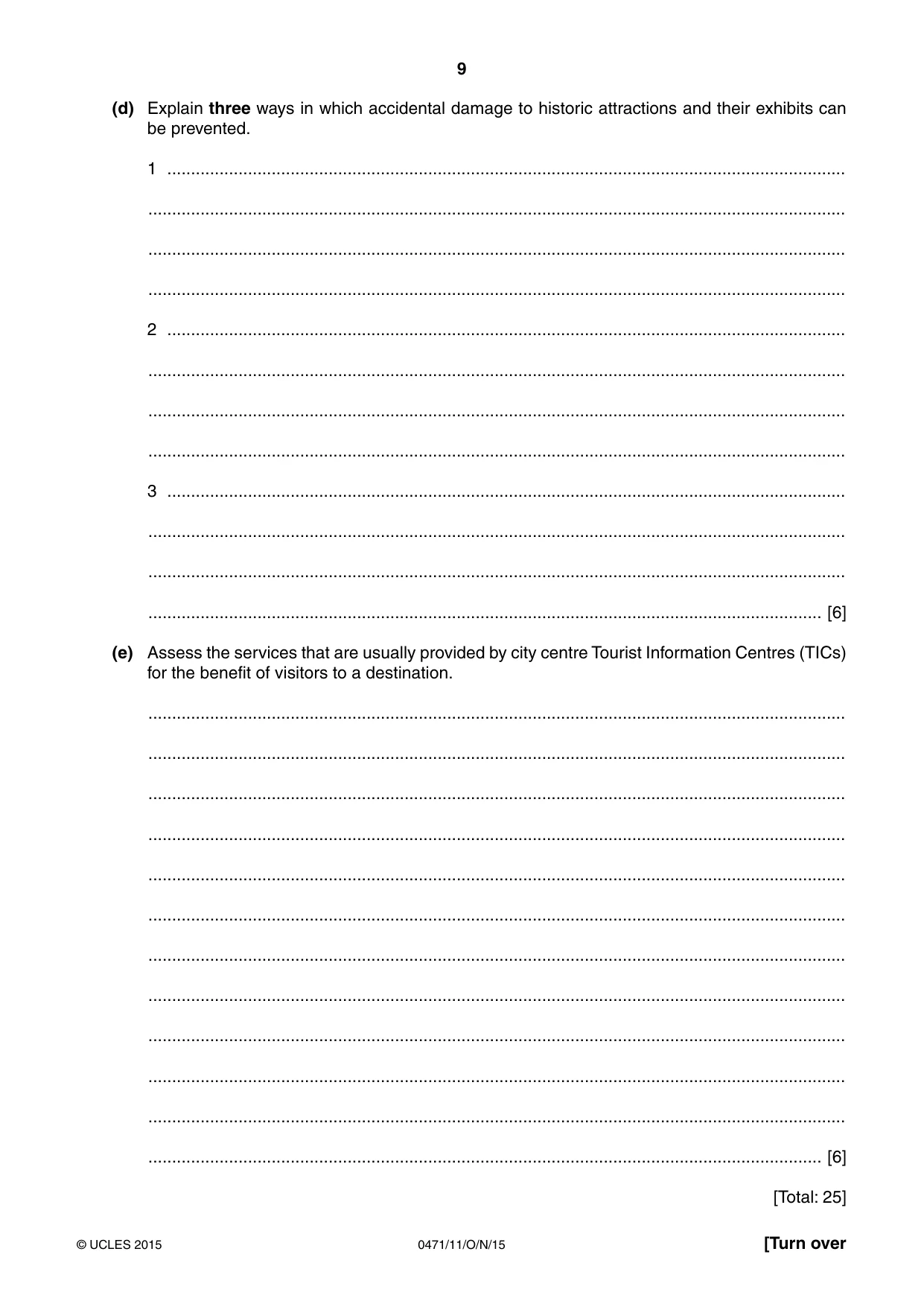 9

(d) Explain three ways in which accidental damage to historic attractions and their exhibits can be prevented.

1 ____

____

____

____

2 ____

____

____

____

3 ____

____

____

____ [6]

(e) Assess the services that are usually provided by city centre Tourist Information Centres (TICs) for the benefit of visitors to a destination.

____

____

____

____

____

____

____

____

____

____

____

____ [6]

[Total: 25]

© UCLES 2015 0471/11/O/N/15 [Turn over